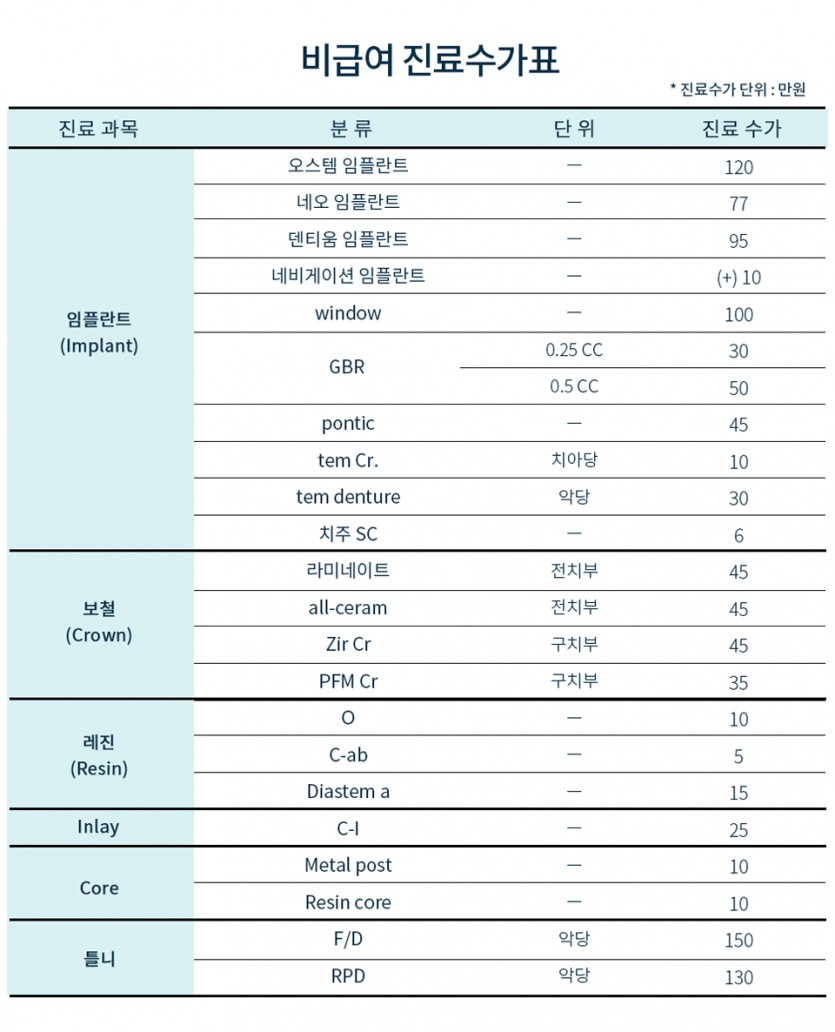 비급여 진료수가표

* 진료수가 단위 : 만원

| 진료 과목 | 분 류 | 단 위 | 진료 수가 |
|---|---|---|---|
| 임플란트 (Implant) | 오스템 임플란트 | ㅡ | 120 |
| | 네오 임플란트 | ㅡ | 77 |
| | 덴티움 임플란트 | ㅡ | 95 |
| | 네비게이션 임플란트 | ㅡ | (+) 10 |
| | window | ㅡ | 100 |
| | GBR | 0.25 CC | 30 |
| | | 0.5 CC | 50 |
| | pontic | ㅡ | 45 |
| | tem Cr. | 치아당 | 10 |
| | tem denture | 악당 | 30 |
| | 치주 SC | ㅡ | 6 |
| 보철 (Crown) | 라미네이트 | 전치부 | 45 |
| | all-ceram | 전치부 | 45 |
| | Zir Cr | 구치부 | 45 |
| | PFM Cr | 구치부 | 35 |
| 레진 (Resin) | O | ㅡ | 10 |
| | C-ab | ㅡ | 5 |
| | Diastem a | ㅡ | 15 |
| Inlay | C-I | ㅡ | 25 |
| Core | Metal post | ㅡ | 10 |
| | Resin core | ㅡ | 10 |
| 틀니 | F/D | 악당 | 150 |
| | RPD | 악당 | 130 |